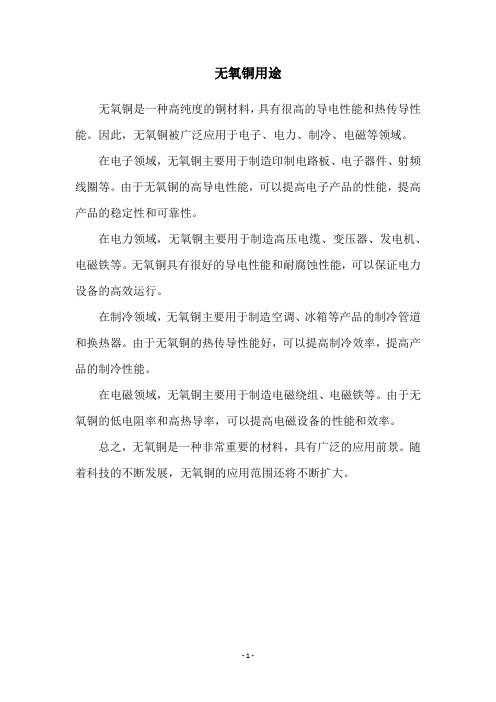 无氧铜用途

无氧铜是一种高纯度的铜材料，具有很高的导电性能和热传导性能。因此，无氧铜被广泛应用于电子、电力、制冷、电磁等领域。

在电子领域，无氧铜主要用于制造印制电路板、电子器件、射频线圈等。由于无氧铜的高导电性能，可以提高电子产品的性能，提高产品的稳定性和可靠性。

在电力领域，无氧铜主要用于制造高压电缆、变压器、发电机、电磁铁等。无氧铜具有很好的导电性能和耐腐蚀性能，可以保证电力设备的高效运行。

在制冷领域，无氧铜主要用于制造空调、冰箱等产品的制冷管道和换热器。由于无氧铜的热传导性能好，可以提高制冷效率，提高产品的制冷性能。

在电磁领域，无氧铜主要用于制造电磁绕组、电磁铁等。由于无氧铜的低电阻率和高热导率，可以提高电磁设备的性能和效率。

总之，无氧铜是一种非常重要的材料，具有广泛的应用前景。随着科技的不断发展，无氧铜的应用范围还将不断扩大。

- 1 -